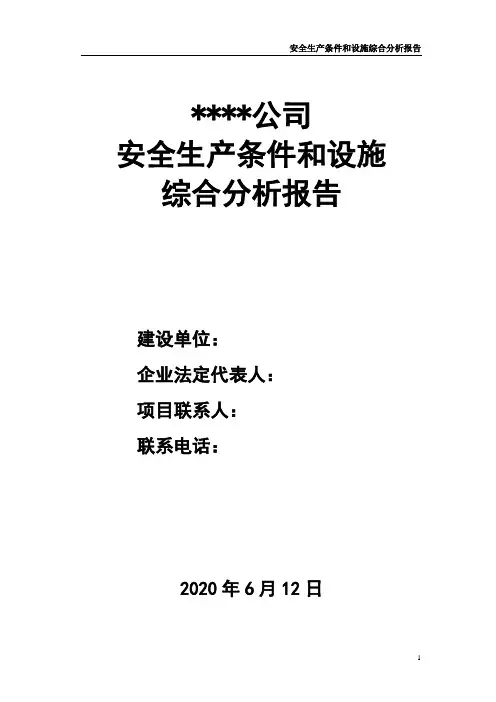 安全生产条件和设施综合分析报告

****公司
安全生产条件和设施
综合分析报告

建设单位：
企业法定代表人：
项目联系人：
联系电话：

2020年6月12日

1